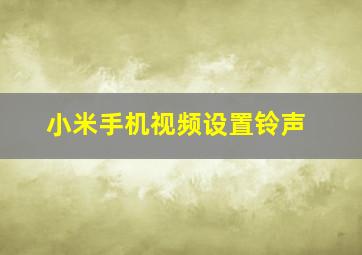 小米手机视频设置铃声